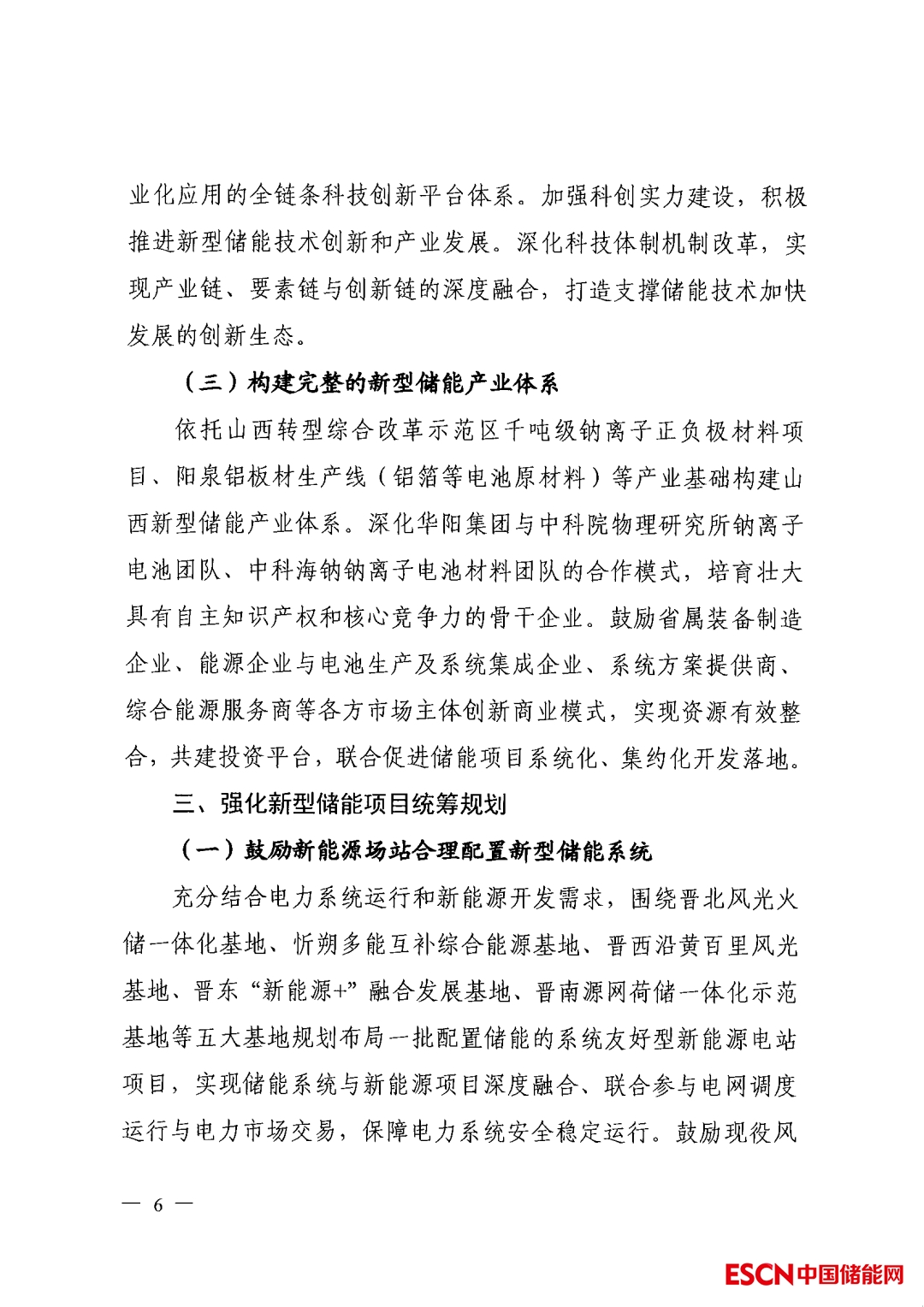 业化应用的全链条科技创新平台体系。加强科创实力建设，积极推进新型储能技术创新和产业发展。深化科技体制机制改革，实现产业链、要素链与创新链的深度融合，打造支撑储能技术加快发展的创新生态。

（三）构建完整的新型储能产业体系

依托山西转型综合改革示范区千吨级钠离子正负极材料项目、阳泉铝板材生产线（铝箔等电池原材料）等产业基础构建山西新型储能产业体系。深化华阳集团与中科院物理研究所钠离子电池团队、中科海钠钠离子电池材料团队的合作模式，培育壮大具有自主知识产权和核心竞争力的骨干企业。鼓励省属装备制造企业、能源企业与电池生产及系统集成企业、系统方案提供商、综合能源服务商等各方市场主体创新商业模式，实现资源有效整合，共建投资平台，联合促进储能项目系统化、集约化开发落地。

三、强化新型储能项目统筹规划

（一）鼓励新能源场站合理配置新型储能系统

充分结合电力系统运行和新能源开发需求，围绕晋北风光火储一体化基地、忻朔多能互补综合能源基地、晋西沿黄百里风光基地、晋东“新能源+”融合发展基地、晋南源网荷储一体化示范基地等五大基地规划布局一批配置储能的系统友好型新能源电站项目，实现储能系统与新能源项目深度融合、联合参与电网调度运行与电力市场交易，保障电力系统安全稳定运行。鼓励现役风

— 6 —

ESCN中国储能网